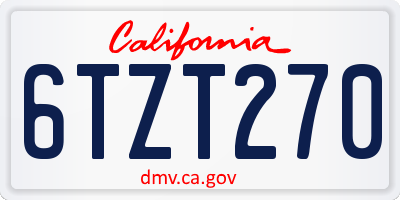 California

6TZT270

dmv.ca.gov